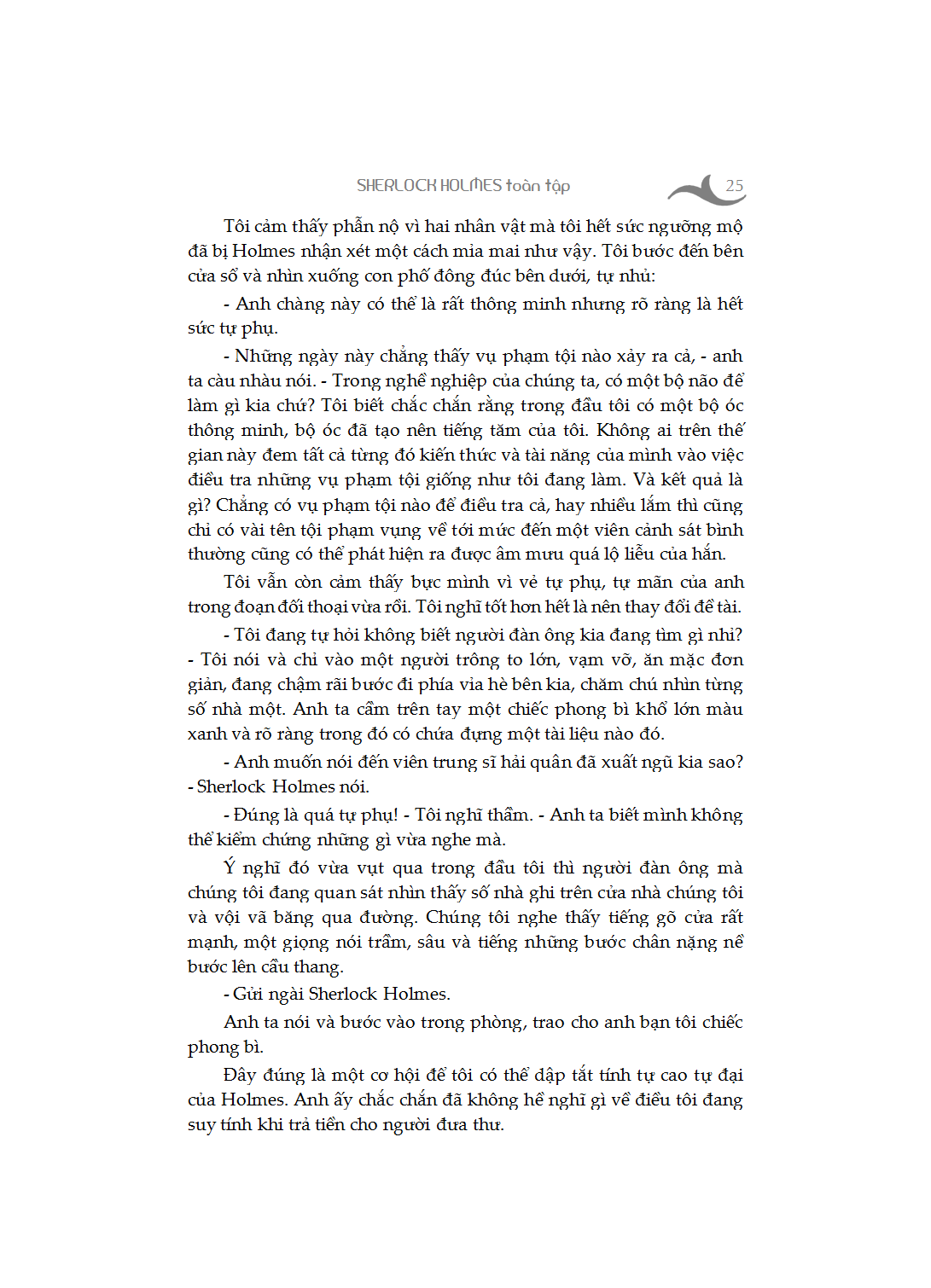 SHERLOCK HOLMES toàn tập 25

Tôi cảm thấy phẫn nộ vì hai nhân vật mà tôi hết sức ngưỡng mộ đã bị Holmes nhận xét một cách mỉa mai như vậy. Tôi bước đến bên cửa sổ và nhìn xuống con phố đông đúc bên dưới, tự nhủ:

- Anh chàng này có thể là rất thông minh nhưng rõ ràng là hết sức tự phụ.

- Những ngày này chẳng thấy vụ phạm tội nào xảy ra cả, - anh ta càu nhàu nói. - Trong nghề nghiệp của chúng ta, có một bộ não để làm gì kia chứ? Tôi biết chắc chắn rằng trong đầu tôi có một bộ óc thông minh, bộ óc đã tạo nên tiếng tăm của tôi. Không ai trên thế gian này đem tất cả từng đó kiến thức và tài năng của mình vào việc điều tra những vụ phạm tội giống như tôi đang làm. Và kết quả là gì? Chẳng có vụ phạm tội nào để điều tra cả, hay nhiều lắm thì cũng chỉ có vài tên tội phạm vụng về tới mức đến một viên cảnh sát bình thường cũng có thể phát hiện ra được âm mưu quá lộ liễu của hắn.

Tôi vẫn còn cảm thấy bực mình vì vẻ tự phụ, tự mãn của anh trong đoạn đối thoại vừa rồi. Tôi nghĩ tốt hơn hết là nên thay đổi đề tài.

- Tôi đang tự hỏi không biết người đàn ông kia đang tìm gì nhỉ? - Tôi nói và chỉ vào một người trông to lớn, vạm vỡ, ăn mặc đơn giản, đang chậm rãi bước đi phía vỉa hè bên kia, chăm chú nhìn từng số nhà một. Anh ta cầm trên tay một chiếc phong bì khổ lớn màu xanh và rõ ràng trong đó có chứa đựng một tài liệu nào đó.

- Anh muốn nói đến viên trung sĩ hải quân đã xuất ngũ kia sao? - Sherlock Holmes nói.

- Đúng là quá tự phụ! - Tôi nghĩ thầm. - Anh ta biết mình không thể kiểm chứng những gì vừa nghe mà.

Ý nghĩ đó vừa vụt qua trong đầu tôi thì người đàn ông mà chúng tôi đang quan sát nhìn thấy số nhà ghi trên cửa nhà chúng tôi và vội vã băng qua đường. Chúng tôi nghe thấy tiếng gõ cửa rất mạnh, một giọng nói trầm, sâu và tiếng những bước chân nặng nề bước lên cầu thang.

- Gửi ngài Sherlock Holmes.

Anh ta nói và bước vào trong phòng, trao cho anh bạn tôi chiếc phong bì.

Đây đúng là một cơ hội để tôi có thể dập tắt tính tự cao tự đại của Holmes. Anh ấy chắc chắn đã không hề nghĩ gì về điều tôi đang suy tính khi trả tiền cho người đưa thư.